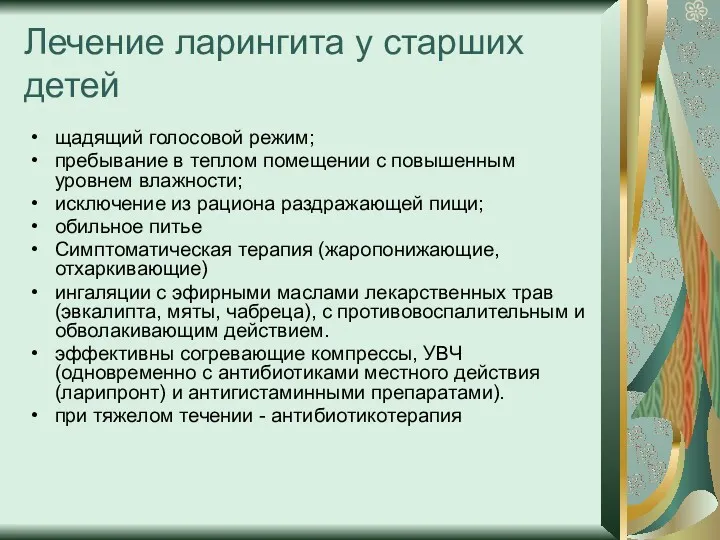 Лечение ларингита у старших детей

• щадящий голосовой режим;
• пребывание в теплом помещении с повышенным уровнем влажности;
• исключение из рациона раздражающей пищи;
• обильное питье
• Симптоматическая терапия (жаропонижающие, отхаркивающие)
• ингаляции с эфирными маслами лекарственных трав (эвкалипта, мяты, чабреца), с противовоспалительным и обволакивающим действием.
• эффективны согревающие компрессы, УВЧ (одновременно с антибиотиками местного действия (ларипронт) и антигистаминными препаратами).
• при тяжелом течении - антибиотикотерапия